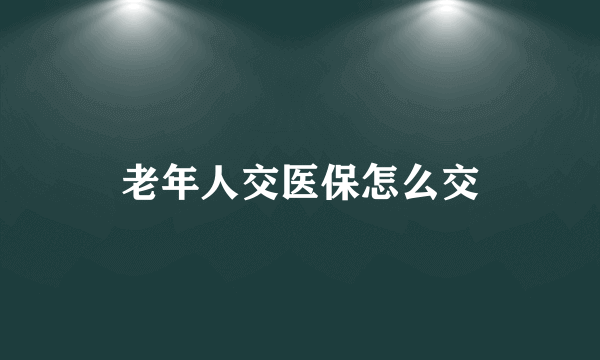 老年人交医保怎么交